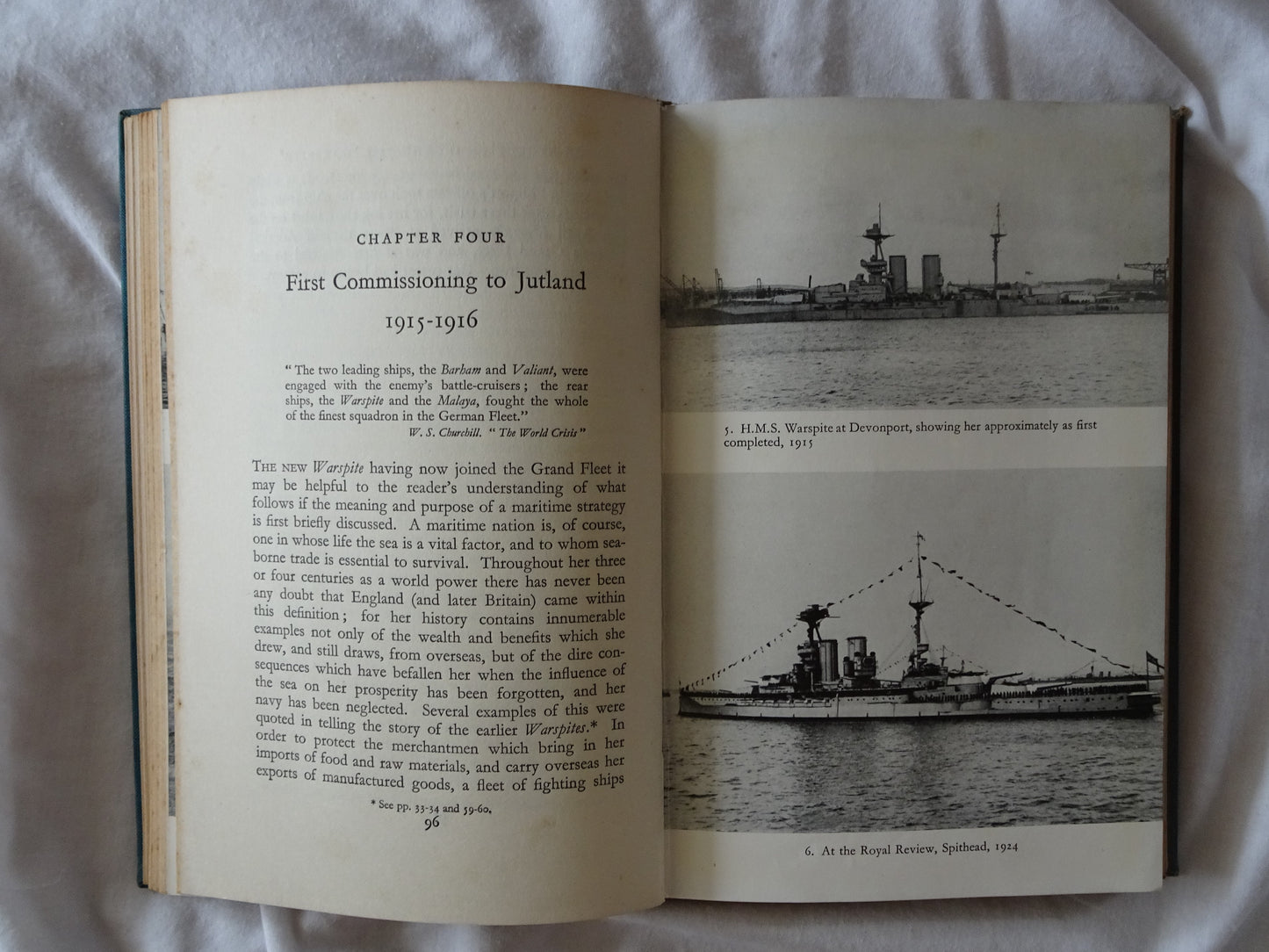 CHAPTER FOUR

First Commissioning to Jutland

1915-1916

"The two leading ships, the Barham and Valiant, were engaged with the enemy's battle-cruisers; the rear ships, the Warspite and the Malaya, fought the whole of the finest squadron in the German Fleet."
W. S. Churchill. "The World Crisis"

THE NEW Warspite having now joined the Grand Fleet it may be helpful to the reader's understanding of what follows if the meaning and purpose of a maritime strategy is first briefly discussed. A maritime nation is, of course, one in whose life the sea is a vital factor, and to whom seaborne trade is essential to survival. Throughout her three or four centuries as a world power there has never been any doubt that England (and later Britain) came within this definition; for her history contains innumerable examples not only of the wealth and benefits which she drew, and still draws, from overseas, but of the dire consequences which have befallen her when the influence of the sea on her prosperity has been forgotten, and her navy has been neglected. Several examples of this were quoted in telling the story of the earlier Warspites.* In order to protect the merchantmen which bring in her imports of food and raw materials, and carry overseas her exports of manufactured goods, a fleet of fighting ships

* See pp. 33-34 and 59-60.

96

5. H.M.S. Warspite at Devonport, showing her approximately as first completed, 1915

6. At the Royal Review, Spithead, 1924